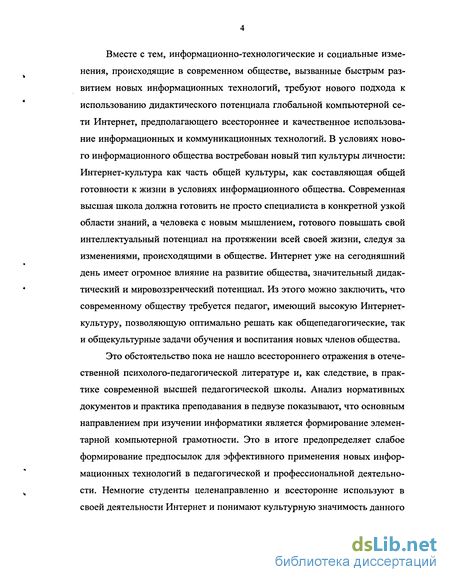 4

Вместе с тем, информационно-технологические и социальные изменения, происходящие в современном обществе, вызванные быстрым развитием новых информационных технологий, требуют нового подхода к использованию дидактического потенциала глобальной компьютерной сети Интернет, предполагающего всестороннее и качественное использование информационных и коммуникационных технологий. В условиях нового информационного общества востребован новый тип культуры личности: Интернет-культура как часть общей культуры, как составляющая общей готовности к жизни в условиях информационного общества. Современная высшая школа должна готовить не просто специалиста в конкретной узкой области знаний, а человека с новым мышлением, готового повышать свой интеллектуальный потенциал на протяжении всей своей жизни, следуя за изменениями, происходящими в обществе. Интернет уже на сегодняшний день имеет огромное влияние на развитие общества, значительный дидактический и мировоззренческий потенциал. Из этого можно заключить, что современному обществу требуется педагог, имеющий высокую Интернет-культуру, позволяющую оптимально решать как общепедагогические, так и общекультурные задачи обучения и воспитания новых членов общества.

Это обстоятельство пока не нашло всестороннего отражения в отечественной психолого-педагогической литературе и, как следствие, в практике современной высшей педагогической школы. Анализ нормативных документов и практика преподавания в педвузе показывают, что основным направлением при изучении информатики является формирование элементарной компьютерной грамотности. Это в итоге предопределяет слабое формирование предпосылок для эффективного применения новых информационных технологий в педагогической и профессиональной деятельности. Немногие студенты целенаправленно и всесторонне используют в своей деятельности Интернет и понимают культурную значимость данного

dsLib.net
библиотека диссертаций